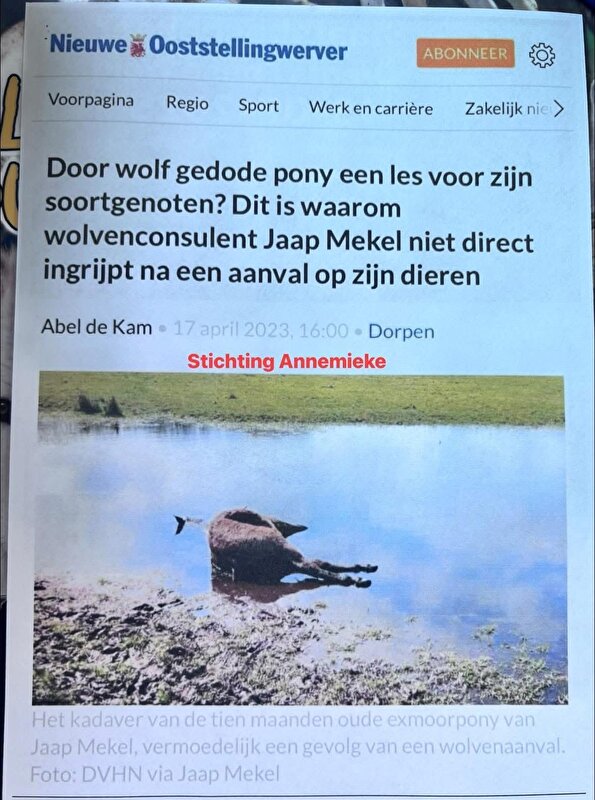 Nieuwe Ooststellingwerver ABONNEER

Voorpagina Regio Sport Werk en carrière Zakelijk nie

Door wolf gedode pony een les voor zijn soortgenoten? Dit is waarom wolvenconsulent Jaap Mekel niet direct ingrijpt na een aanval op zijn dieren

Abel de Kam • 17 april 2023, 16:00 • Dorpen

Stichting Annemieke

Het kadaver van de tien maanden oude exmoorpony van Jaap Mekel, vermoedelijk een gevolg van een wolvenaanval. Foto: DVHN via Jaap Mekel